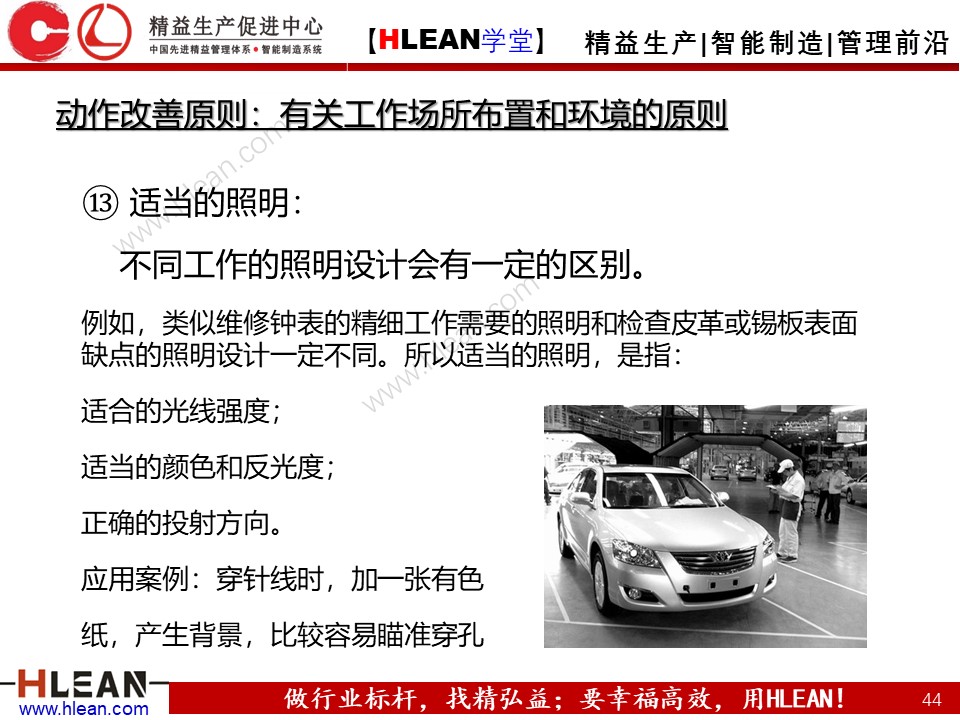 精益生产促进中心
中国先进精益管理体系•智能制造系统

【HLEAN学堂】 精益生产|智能制造|管理前沿

动作改善原则：有关工作场所布置和环境的原则

⑬ 适当的照明：

不同工作的照明设计会有一定的区别。

例如，类似维修钟表的精细工作需要的照明和检查皮革或锡板表面缺点的照明设计一定不同。所以适当的照明，是指：

适合的光线强度；

适当的颜色和反光度；

正确的投射方向。

应用案例：穿针线时，加一张有色纸，产生背景，比较容易瞄准穿孔

HLEAN
www.hlean.com

做行业标杆，找精弘益；要幸福高效，用HLEAN！

44

www.hlean.com